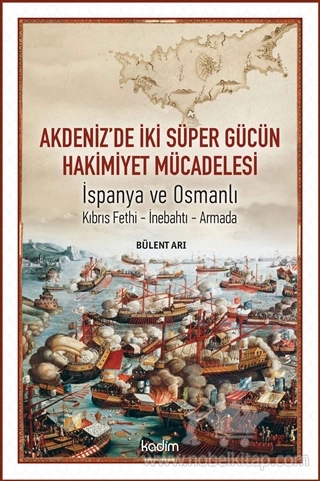 AKDENİZ'DE İKİ SÜPER GÜCÜN HAKİMİYET MÜCADELESİ

İspanya ve Osmanlı

Kıbrıs Fethi - İnebahtı - Armada

BÜLENT ARI

kadim

www.nobelkitap.com